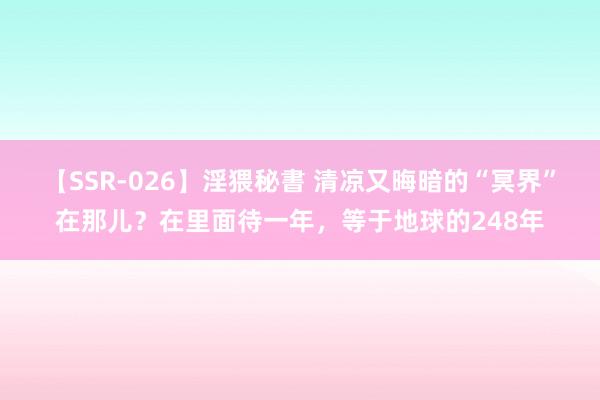 【SSR-026】淫猥秘書 清凉又晦暗的“冥界”在那儿？在里面待一年，等于地球的248年